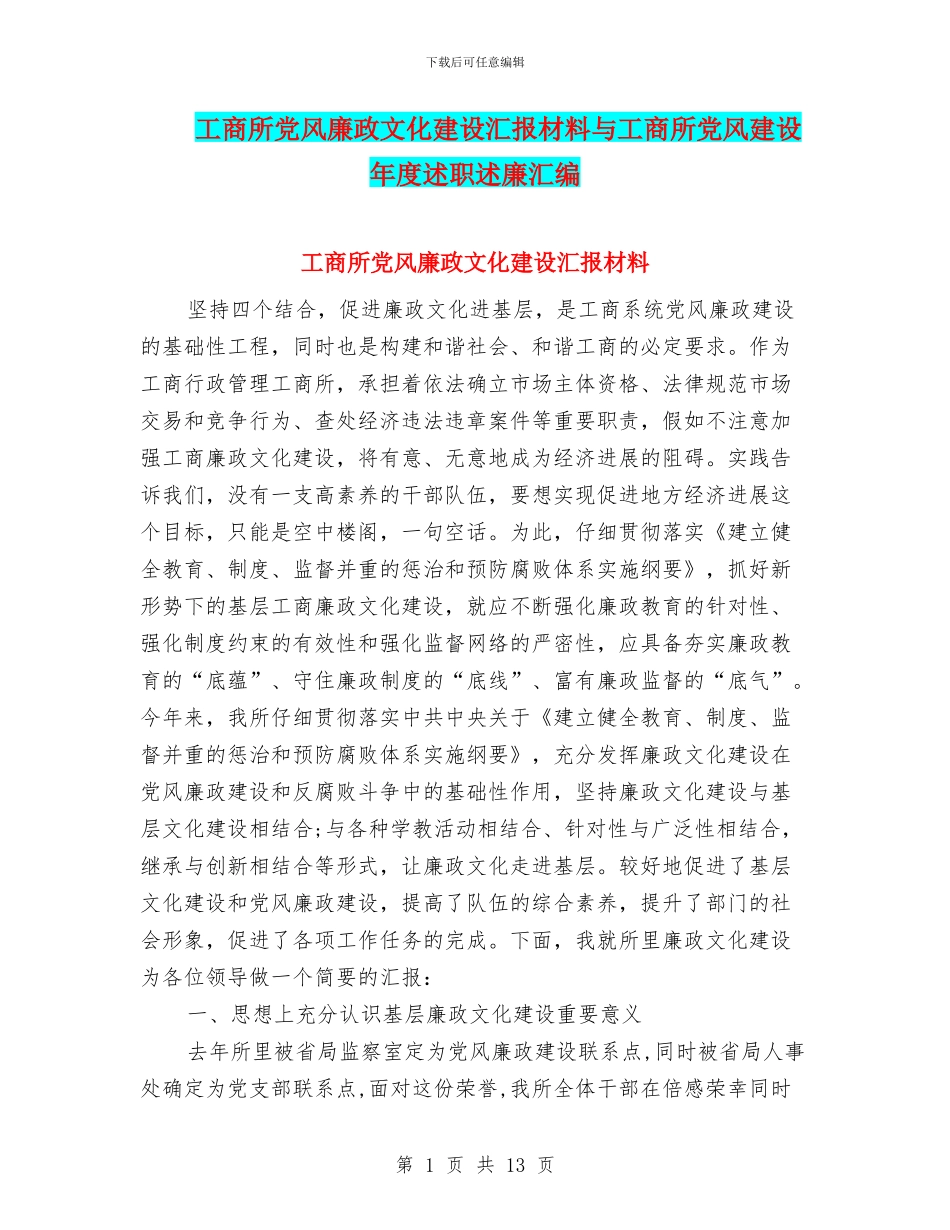 下载后可任意编辑

工商所党风廉政文化建设汇报材料与工商所党风建设年度述职述廉汇编

工商所党风廉政文化建设汇报材料

坚持四个结合，促进廉政文化进基层，是工商系统党风廉政建设的基础性工程，同时也是构建和谐社会、和谐工商的必定要求。作为工商行政管理工商所，承担着依法确立市场主体资格、法律规范市场交易和竞争行为、查处经济违法违章案件等重要职责，假如不注意加强工商廉政文化建设，将有意、无意地成为经济进展的阻碍。实践告诉我们，没有一支高素养的干部队伍，要想实现促进地方经济进展这个目标，只能是空中楼阁，一句空话。为此，仔细贯彻落实《建立健全教育、制度、监督并重的惩治和预防腐败体系实施纲要》，抓好新形势下的基层工商廉政文化建设，就应不断强化廉政教育的针对性、强化制度约束的有效性和强化监督网络的严密性，应具备夯实廉政教育的“底蕴”、守住廉政制度的“底线”、富有廉政监督的“底气”。今年来，我所仔细贯彻落实中共中央关于《建立健全教育、制度、监督并重的惩治和预防腐败体系实施纲要》，充分发挥廉政文化建设在党风廉政建设和反腐败斗争中的基础性作用，坚持廉政文化建设与基层文化建设相结合;与各种学教活动相结合、针对性与广泛性相结合，继承与创新相结合等形式，让廉政文化走进基层。较好地促进了基层文化建设和党风廉政建设，提高了队伍的综合素养，提升了部门的社会形象，促进了各项工作任务的完成。下面，我就所里廉政文化建设为各位领导做一个简要的汇报：

一、思想上充分认识基层廉政文化建设重要意义

去年所里被省局监察室定为党风廉政建设联系点,同时被省局人事处确定为党支部联系点,面对这份荣誉,我所全体干部在倍感荣幸同时

第 1 页 共 13 页